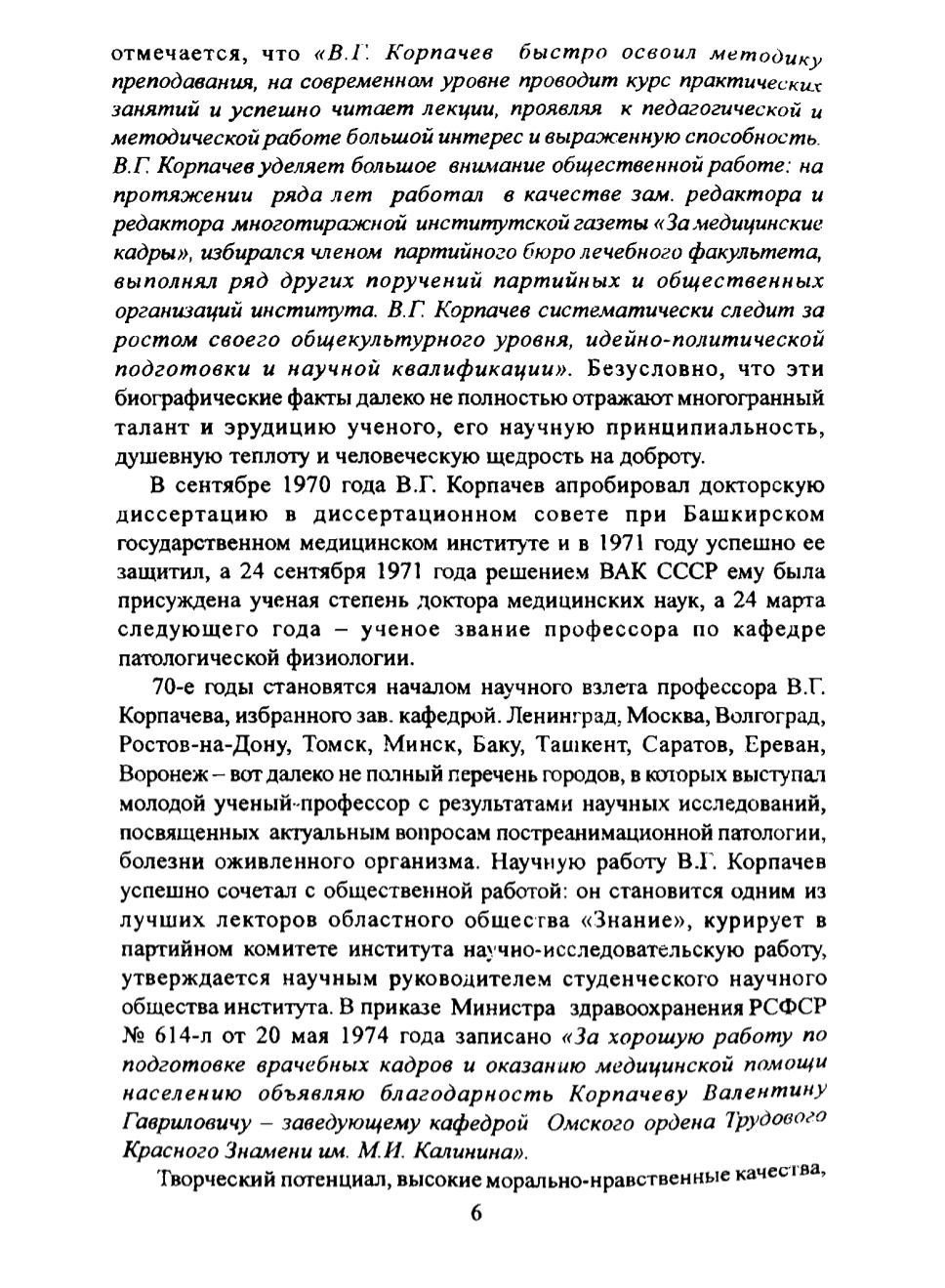 отмечается, что «В.Г. Корпачев быстро освоил методику преподавания, на современном уровне проводит курс практических занятий и успешно читает лекции, проявляя к педагогической и методической работе большой интерес и выраженную способность. В.Г. Корпачев уделяет большое внимание общественной работе: на протяжении ряда лет работал в качестве зам. редактора и редактора многотиражной институтской газеты «За медицинские кадры», избирался членом партийного бюро лечебного факультета, выполнял ряд других поручений партийных и общественных организаций института. В.Г. Корпачев систематически следит за ростом своего общекультурного уровня, идейно-политической подготовки и научной квалификации». Безусловно, что эти биографические факты далеко не полностью отражают многогранный талант и эрудицию ученого, его научную принципиальность, душевную теплоту и человеческую щедрость на доброту.

В сентябре 1970 года В.Г. Корпачев апробировал докторскую диссертацию в диссертационном совете при Башкирском государственном медицинском институте и в 1971 году успешно ее защитил, а 24 сентября 1971 года решением ВАК СССР ему была присуждена ученая степень доктора медицинских наук, а 24 марта следующего года – ученое звание профессора по кафедре патологической физиологии.

70-е годы становятся началом научного взлета профессора В.Г. Корпачева, избранного зав. кафедрой. Ленинград, Москва, Волгоград, Ростов-на-Дону, Томск, Минск, Баку, Ташкент, Саратов, Ереван, Воронеж – вот далеко не полный перечень городов, в которых выступал молодой ученый-профессор с результатами научных исследований, посвященных актуальным вопросам постреанимационной патологии, болезни оживленного организма. Научную работу В.Г. Корпачев успешно сочетал с общественной работой: он становится одним из лучших лекторов областного общества «Знание», курирует в партийном комитете института научно-исследовательскую работу, утверждается научным руководителем студенческого научного общества института. В приказе Министра здравоохранения РСФСР № 614-л от 20 мая 1974 года записано «За хорошую работу по подготовке врачебных кадров и оказанию медицинской помощи населению объявляю благодарность Корпачеву Валентину Гавриловичу – заведующему кафедрой Омского ордена Трудового Красного Знамени им. М.И. Калинина».

Творческий потенциал, высокие морально-нравственные качества,

6